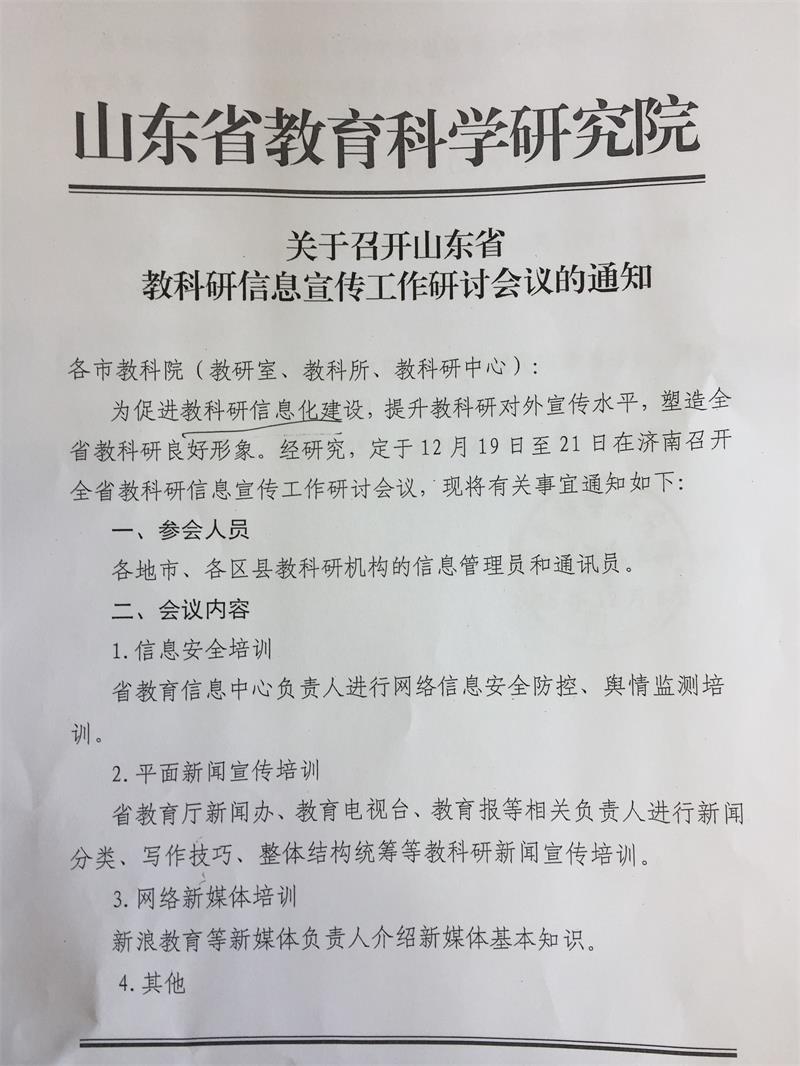 山东省教育科学研究院

关于召开山东省
教科研信息宣传工作研讨会议的通知

各市教科院（教研室、教科所、教科研中心）：

为促进教科研信息化建设，提升教科研对外宣传水平，塑造全省教科研良好形象。经研究，定于12月19日至21日在济南召开全省教科研信息宣传工作研讨会议，现将有关事宜通知如下：

一、参会人员

各地市、各区县教科研机构的信息管理员和通讯员。

二、会议内容

1.信息安全培训

省教育信息中心负责人进行网络信息安全防控、舆情监测培训。

2.平面新闻宣传培训

省教育厅新闻办、教育电视台、教育报等相关负责人进行新闻分类、写作技巧、整体结构统筹等教科研新闻宣传培训。

3.网络新媒体培训

新浪教育等新媒体负责人介绍新媒体基本知识。

4.其他